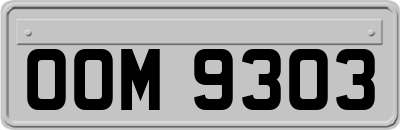 OOM 9303